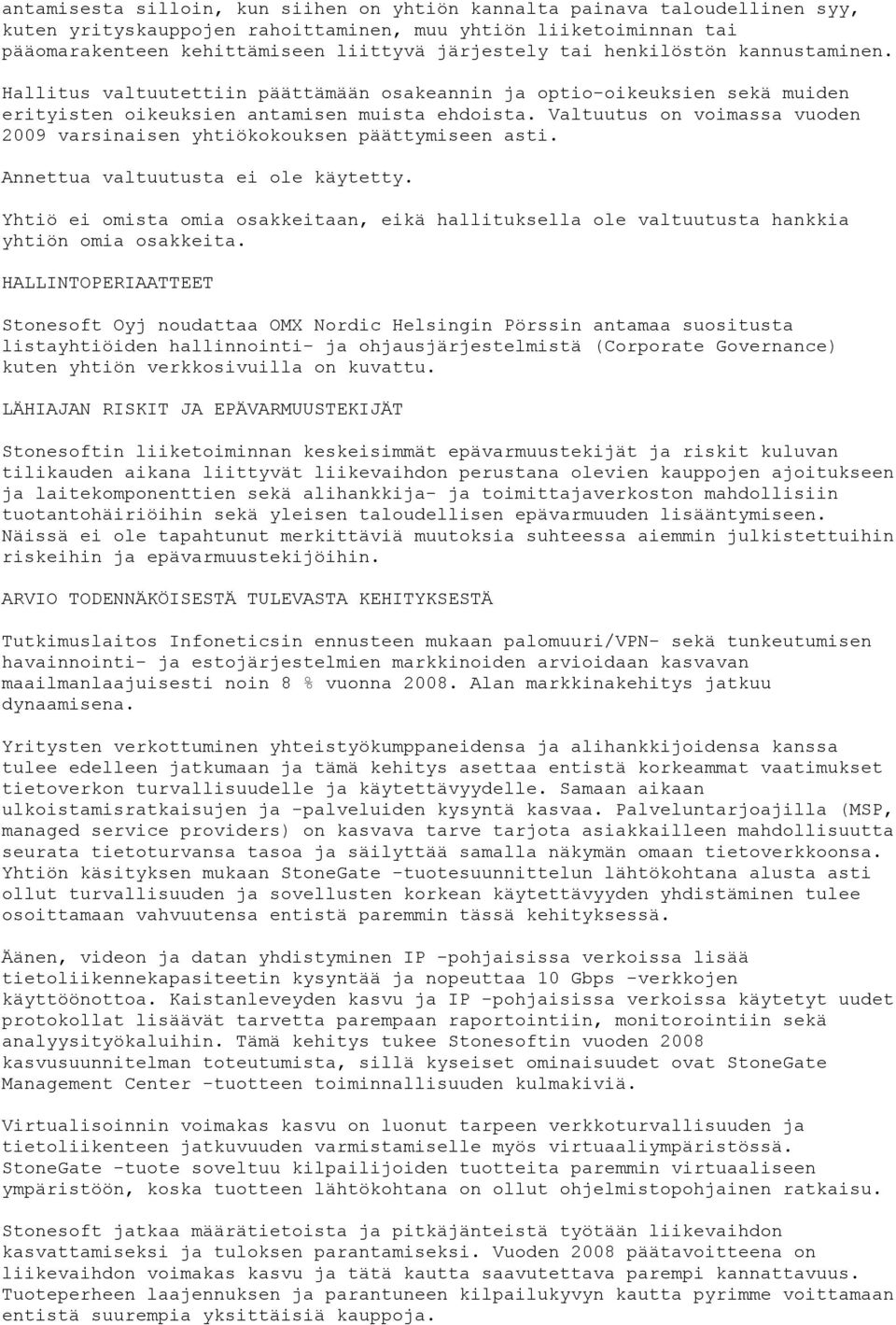 antamisesta silloin, kun siihen on yhtiön kannalta painava taloudellinen syy, kuten yrityskauppojen rahoittaminen, muu yhtiön liiketoiminnan tai pääomarakenteen kehittämiseen liittyvä järjestely tai henkilöstön kannustaminen. Hallitus valtuutettiin päättämään osakeannin ja optio-oikeuksien sekä muiden erityisten oikeuksien antamisen muista ehdoista. Valtuutus on voimassa vuoden 2009 varsinaisen yhtiökokouksen päättymiseen asti.

Annettua valtuutusta ei ole käytetty.

Yhtiö ei omista omia osakkeitaan, eikä hallituksella ole valtuutusta hankkia yhtiön omia osakkeita.

HALLINTOPERIAATTEET

Stonesoft Oyj noudattaa OMX Nordic Helsingin Pörssin antamaa suositusta listayhtiöiden hallinnointi- ja ohjausjärjestelmistä (Corporate Governance) kuten yhtiön verkkosivuilla on kuvattu.

LÄHIAJAN RISKIT JA EPÄVARMUUSTEKIJÄT

Stonesoftin liiketoiminnan keskeisimmät epävarmuustekijät ja riskit kuluvan tilikauden aikana liittyvät liikevaihdon perustana olevien kauppojen ajoitukseen ja laitekomponenttien sekä alihankkija- ja toimittajaverkoston mahdollisiin tuotantohäiriöihin sekä yleisen taloudellisen epävarmuuden lisääntymiseen. Näissä ei ole tapahtunut merkittäviä muutoksia suhteessa aiemmin julkistettuihin riskeihin ja epävarmuustekijöihin.

ARVIO TODENNÄKÖISESTÄ TULEVASTA KEHITYKSESTÄ

Tutkimuslaitos Infoneticsin ennusteen mukaan palomuuri/VPN- sekä tunkeutumisen havainnointi- ja estojärjestelmien markkinoiden arvioidaan kasvavan maailmanlaajuisesti noin 8 % vuonna 2008. Alan markkinakehitys jatkuu dynaamisena.

Yritysten verkottuminen yhteistyökumppaneidensa ja alihankkijoidensa kanssa tulee edelleen jatkumaan ja tämä kehitys asettaa entistä korkeammat vaatimukset tietoverkon turvallisuudelle ja käytettävyydelle. Samaan aikaan ulkoistamisratkaisujen ja -palveluiden kysyntä kasvaa. Palveluntarjoajilla (MSP, managed service providers) on kasvava tarve tarjota asiakkailleen mahdollisuutta seurata tietoturvansa tasoa ja säilyttää samalla näkymän omaan tietoverkkoonsa. Yhtiön käsityksen mukaan StoneGate -tuotesuunnittelun lähtökohtana alusta asti ollut turvallisuuden ja sovellusten korkean käytettävyyden yhdistäminen tulee osoittamaan vahvuutensa entistä paremmin tässä kehityksessä.

Äänen, videon ja datan yhdistyminen IP -pohjaisissa verkoissa lisää tietoliikennekapasiteetin kysyntää ja nopeuttaa 10 Gbps -verkkojen käyttöönottoa. Kaistanleveyden kasvu ja IP -pohjaisissa verkoissa käytetyt uudet protokollat lisäävät tarvetta parempaan raportointiin, monitorointiin sekä analyysityökaluihin. Tämä kehitys tukee Stonesoftin vuoden 2008 kasvusuunnitelman toteutumista, sillä kyseiset ominaisuudet ovat StoneGate Management Center -tuotteen toiminnallisuuden kulmakiviä.

Virtualisoinnin voimakas kasvu on luonut tarpeen verkkoturvallisuuden ja tietoliikenteen jatkuvuuden varmistamiselle myös virtuaaliympäristössä. StoneGate -tuote soveltuu kilpailijoiden tuotteita paremmin virtuaaliseen ympäristöön, koska tuotteen lähtökohtana on ollut ohjelmistopohjainen ratkaisu.

Stonesoft jatkaa määrätietoista ja pitkäjänteistä työtään liikevaihdon kasvattamiseksi ja tuloksen parantamiseksi. Vuoden 2008 päätavoitteena on liikevaihdon voimakas kasvu ja tätä kautta saavutettava parempi kannattavuus. Tuoteperheen laajennuksen ja parantuneen kilpailukyvyn kautta pyrimme voittamaan entistä suurempia yksittäisiä kauppoja.